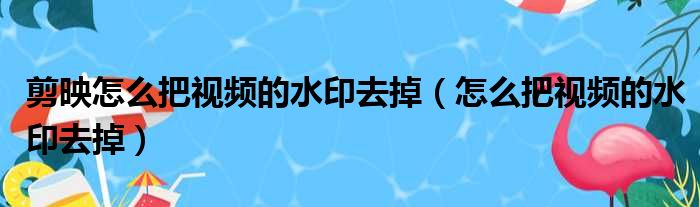 剪映怎么把视频的水印去掉（怎么把视频的水印去掉）